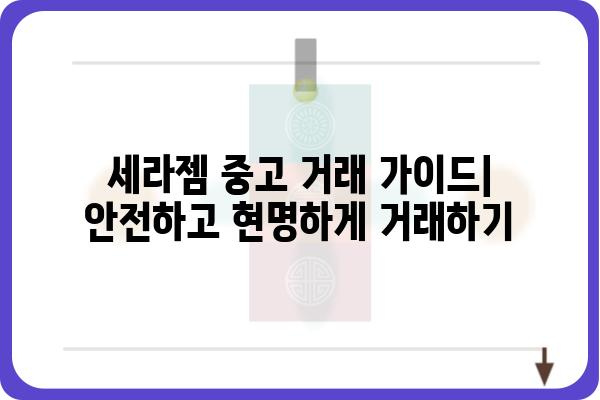 세라젬 중고 거래 가이드| 안전하고 현명하게 거래하기